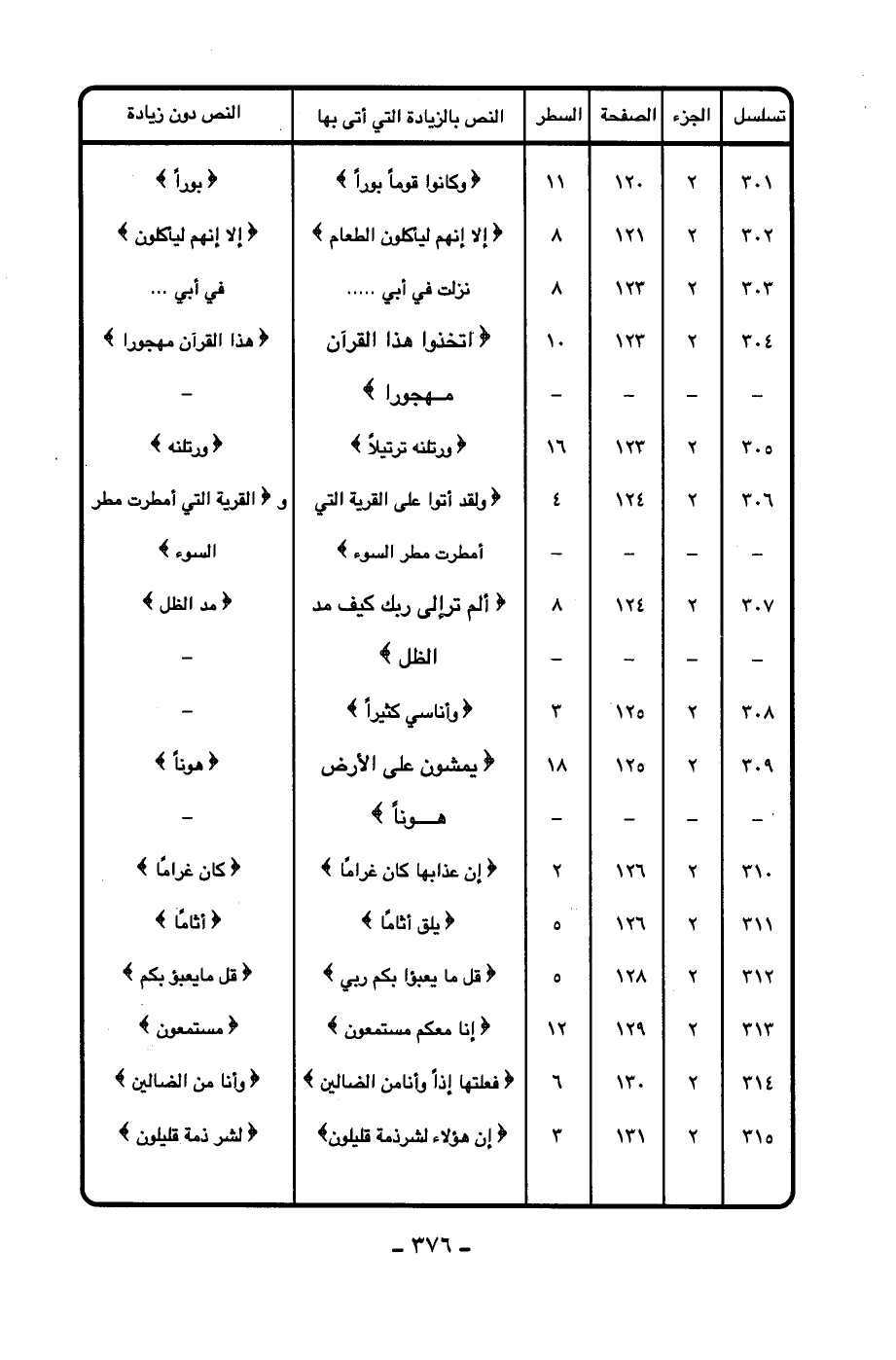 | تسلسل | الجزء | الصفحة | السطر | النص بالزيادة التي أتى بها | النص دون زيادة |
|---|---|---|---|---|---|
| ٣٠١ | ٢ | ١٢٠ | ١١ | ﴿ وكانوا قوماً بوراً ﴾ | ﴿ بوراً ﴾ |
| ٣٠٢ | ٢ | ١٢١ | ٨ | ﴿ إلا إنهم لياكلون الطعام ﴾ | ﴿ إلا إنهم لياكلون ﴾ |
| ٣٠٣ | ٢ | ١٢٣ | ٨ | نزلت في أبي ..... | في أبي ... |
| ٣٠٤ | ٢ | ١٢٣ | ١٠ | ﴿ اتخذوا هذا القرآن | ﴿ هذا القرآن مهجورا ﴾ |
| - | - | - | - | مـهجورا ﴾ | - |
| ٣٠٥ | ٢ | ١٢٣ | ١٦ | ﴿ ورتلنه ترتيلاً ﴾ | ﴿ ورتلنه ﴾ |
| ٣٠٦ | ٢ | ١٢٤ | ٤ | ﴿ ولقد أتوا على القرية التي | و ﴿ القرية التي أمطرت مطر |
| - | - | - | - | أمطرت مطر السوء ﴾ | السوء ﴾ |
| ٣٠٧ | ٢ | ١٢٤ | ٨ | ﴿ ألم ترإلى ربك كيف مد | ﴿ مد الظل ﴾ |
| - | - | - | - | الظل ﴾ | - |
| ٣٠٨ | ٢ | ١٢٥ | ٣ | ﴿ وأناسي كثيراً ﴾ | - |
| ٣٠٩ | ٢ | ١٢٥ | ١٨ | ﴿ يمشون على الأرض | ﴿ هوناً ﴾ |
| - | - | - | - | هـــوناً ﴾ | - |
| ٣١٠ | ٢ | ١٢٦ | ٢ | ﴿ إن عذابها كان غرامًا ﴾ | ﴿ كان غرامًا ﴾ |
| ٣١١ | ٢ | ١٢٦ | ٥ | ﴿ يلق أثامًا ﴾ | ﴿ أثامًا ﴾ |
| ٣١٢ | ٢ | ١٢٨ | ٥ | ﴿ قل ما يعبؤا بكم ربي ﴾ | ﴿ قل مايعبؤ بكم ﴾ |
| ٣١٣ | ٢ | ١٢٩ | ١٢ | ﴿ إنا معكم مستمعون ﴾ | ﴿ مستمعون ﴾ |
| ٣١٤ | ٢ | ١٣٠ | ٦ | ﴿ فعلتها إذاً وأنامن الضالين ﴾ | ﴿ وأنا من الضالين ﴾ |
| ٣١٥ | ٢ | ١٣١ | ٣ | ﴿ إن هؤلاء لشرذمة قليلون﴾ | ﴿ لشر ذمة قليلون ﴾ |

- ٣٧٦ -